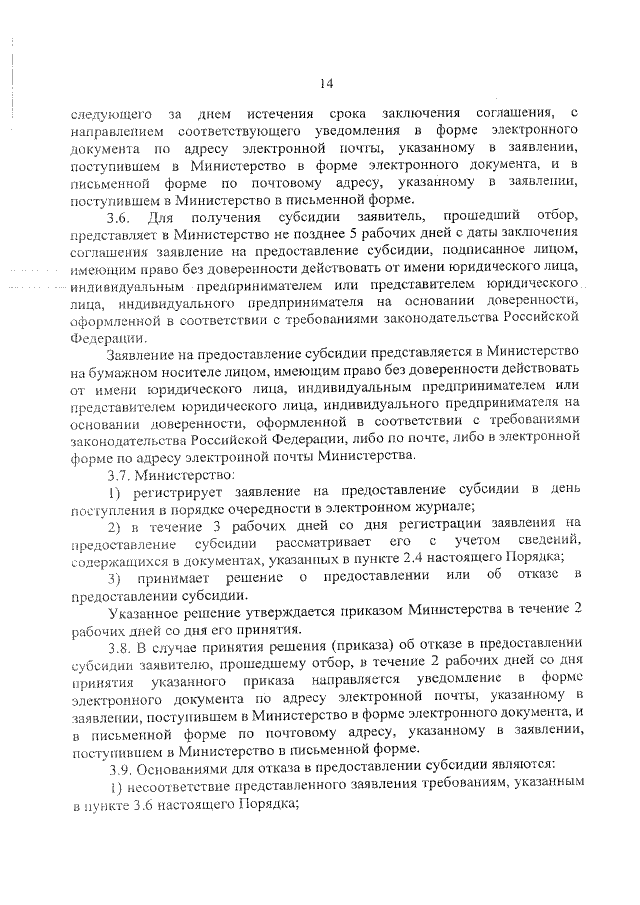 14

следующего за днем истечения срока заключения соглашения, с направлением соответствующего уведомления в форме электронного документа по адресу электронной почты, указанному в заявлении, поступившем в Министерство в форме электронного документа, и в письменной форме по почтовому адресу, указанному в заявлении, поступившем в Министерство в письменной форме.

3.6. Для получения субсидии заявитель, прошедший отбор, представляет в Министерство не позднее 5 рабочих дней с даты заключения соглашения заявление на предоставление субсидии, подписанное лицом, имеющим право без доверенности действовать от имени юридического лица, индивидуальным предпринимателем или представителем юридического лица, индивидуального предпринимателя на основании доверенности, оформленной в соответствии с требованиями законодательства Российской Федерации.

Заявление на предоставление субсидии представляется в Министерство на бумажном носителе лицом, имеющим право без доверенности действовать от имени юридического лица, индивидуальным предпринимателем или представителем юридического лица, индивидуального предпринимателя на основании доверенности, оформленной в соответствии с требованиями законодательства Российской Федерации, либо по почте, либо в электронной форме по адресу электронной почты Министерства.

3.7. Министерство:

1) регистрирует заявление на предоставление субсидии в день поступления в порядке очередности в электронном журнале;

2) в течение 3 рабочих дней со дня регистрации заявления на предоставление субсидии рассматривает его с учетом сведений, содержащихся в документах, указанных в пункте 2.4 настоящего Порядка;

3) принимает решение о предоставлении или об отказе в предоставлении субсидии.

Указанное решение утверждается приказом Министерства в течение 2 рабочих дней со дня его принятия.

3.8. В случае принятия решения (приказа) об отказе в предоставлении субсидии заявителю, прошедшему отбор, в течение 2 рабочих дней со дня принятия указанного приказа направляется уведомление в форме электронного документа по адресу электронной почты, указанному в заявлении, поступившем в Министерство в форме электронного документа, и в письменной форме по почтовому адресу, указанному в заявлении, поступившем в Министерство в письменной форме.

3.9. Основаниями для отказа в предоставлении субсидии являются:

1) несоответствие представленного заявления требованиям, указанным в пункте 3.6 настоящего Порядка;